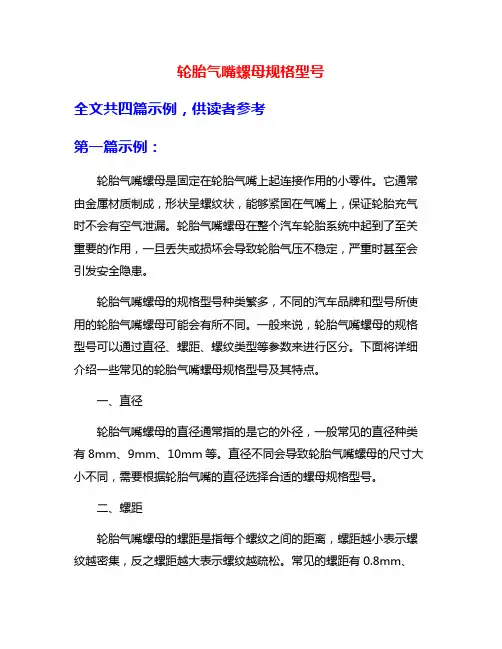 轮胎气嘴螺母规格型号

全文共四篇示例，供读者参考

第一篇示例：

轮胎气嘴螺母是固定在轮胎气嘴上起连接作用的小零件。它通常由金属材质制成，形状呈螺纹状，能够紧固在气嘴上，保证轮胎充气时不会有空气泄漏。轮胎气嘴螺母在整个汽车轮胎系统中起到了至关重要的作用，一旦丢失或损坏会导致轮胎气压不稳定，严重时甚至会引发安全隐患。

轮胎气嘴螺母的规格型号种类繁多，不同的汽车品牌和型号所使用的轮胎气嘴螺母可能会有所不同。一般来说，轮胎气嘴螺母的规格型号可以通过直径、螺距、螺纹类型等参数来进行区分。下面将详细介绍一些常见的轮胎气嘴螺母规格型号及其特点。

一、直径

轮胎气嘴螺母的直径通常指的是它的外径，一般常见的直径种类有 8mm、9mm、10mm 等。直径不同会导致轮胎气嘴螺母的尺寸大小不同，需要根据轮胎气嘴的直径选择合适的螺母规格型号。

二、螺距

轮胎气嘴螺母的螺距是指每个螺纹之间的距离，螺距越小表示螺纹越密集，反之螺距越大表示螺纹越疏松。常见的螺距有 0.8mm、